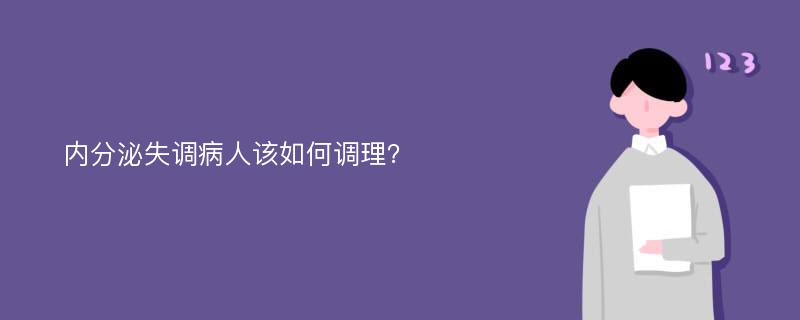 内分泌失调病人该如何调理?

123